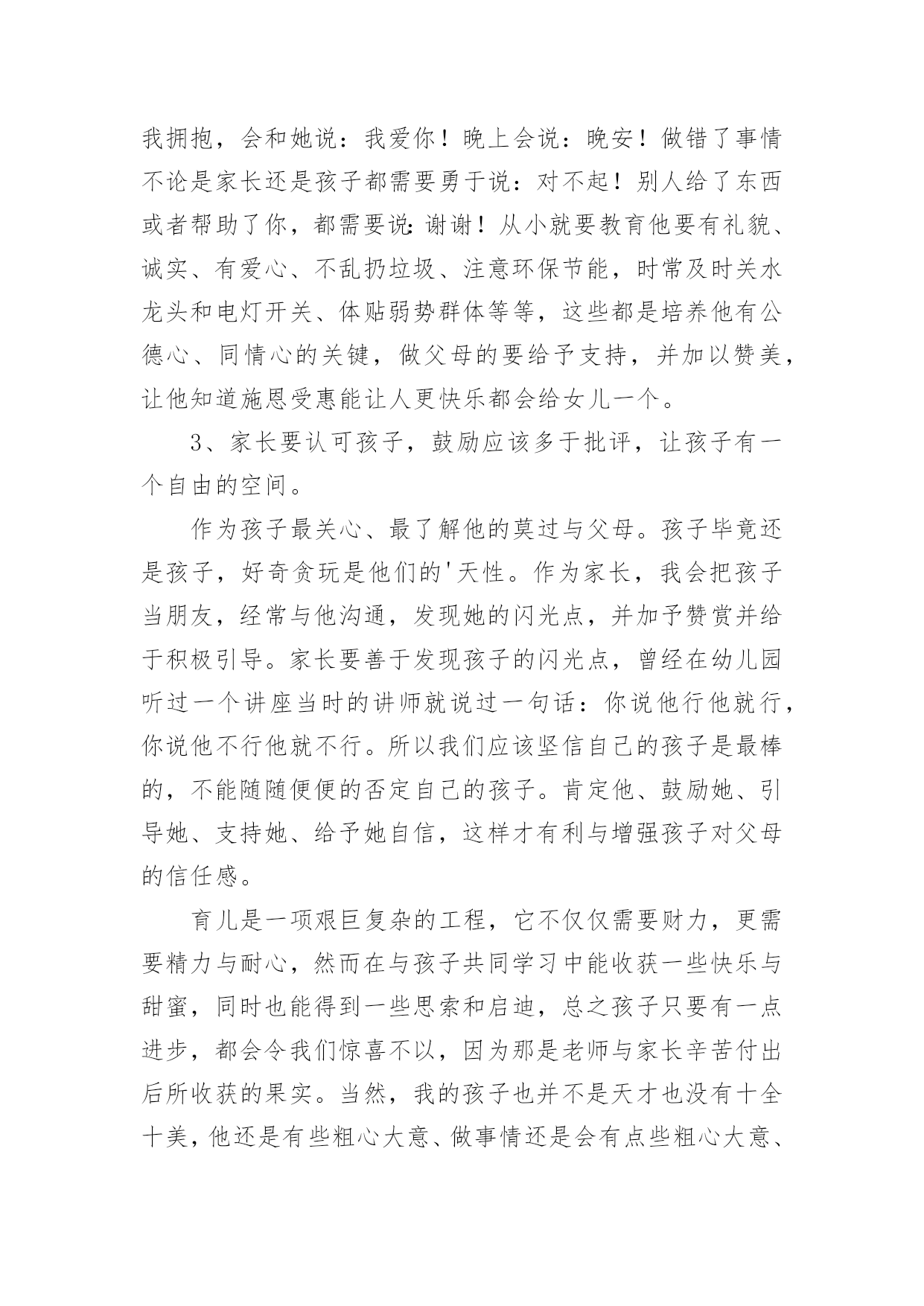 我拥抱，会和她说：我爱你！晚上会说：晚安！做错了事情不论是家长还是孩子都需要勇于说：对不起！别人给了东西或者帮助了你，都需要说:谢谢！从小就要教育他要有礼貌、诚实、有爱心、不乱扔垃圾、注意环保节能，时常及时关水龙头和电灯开关、体贴弱势群体等等，这些都是培养他有公德心、同情心的关键，做父母的要给予支持，并加以赞美，让他知道施恩受惠能让人更快乐都会给女儿一个。

3、家长要认可孩子，鼓励应该多于批评，让孩子有一个自由的空间。

作为孩子最关心、最了解他的莫过与父母。孩子毕竟还是孩子，好奇贪玩是他们的'天性。作为家长，我会把孩子当朋友，经常与他沟通，发现她的闪光点，并加予赞赏并给于积极引导。家长要善于发现孩子的闪光点，曾经在幼儿园听过一个讲座当时的讲师就说过一句话：你说他行他就行，你说他不行他就不行。所以我们应该坚信自己的孩子是最棒的，不能随随便便的否定自己的孩子。肯定他、鼓励她、引导她、支持她、给予她自信，这样才有利与增强孩子对父母的信任感。

育儿是一项艰巨复杂的工程，它不仅仅需要财力，更需要精力与耐心，然而在与孩子共同学习中能收获一些快乐与甜蜜，同时也能得到一些思索和启迪，总之孩子只要有一点进步，都会令我们惊喜不以，因为那是老师与家长辛苦付出后所收获的果实。当然，我的孩子也并不是天才也没有十全十美，他还是有些粗心大意、做事情还是会有点些粗心大意、